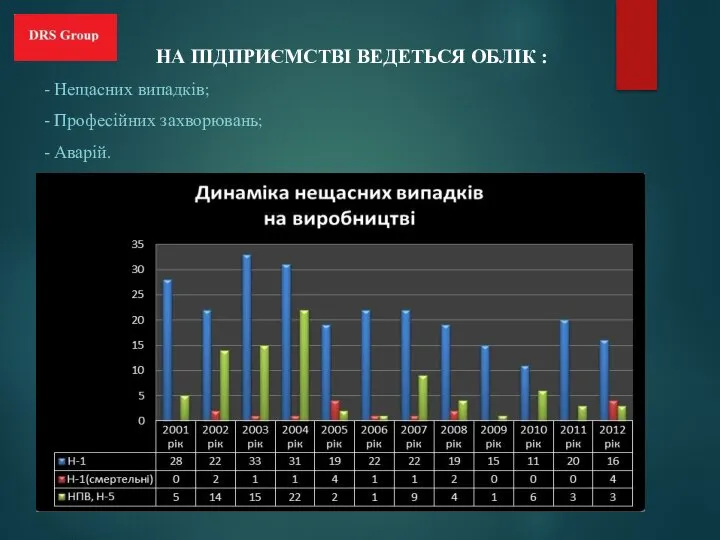 DRS Group

НА ПІДПРИЄМСТВІ ВЕДЕТЬСЯ ОБЛІК :

- Нещасних випадків;

- Професійних захворювань;

- Аварій.

Динаміка нещасних випадків на виробництві

35
30
25
20
15
10
5
0

| | 2001 рік | 2002 рік | 2003 рік | 2004 рік | 2005 рік | 2006 рік | 2007 рік | 2008 рік | 2009 рік | 2010 рік | 2011 рік | 2012 рік |
|---|---|---|---|---|---|---|---|---|---|---|---|---|
| Н-1 | 28 | 22 | 33 | 31 | 19 | 22 | 22 | 19 | 15 | 11 | 20 | 16 |
| Н-1(смертельні) | 0 | 2 | 1 | 1 | 4 | 1 | 1 | 2 | 0 | 0 | 0 | 4 |
| НПВ, Н-5 | 5 | 14 | 15 | 22 | 2 | 1 | 9 | 4 | 1 | 6 | 3 | 3 |